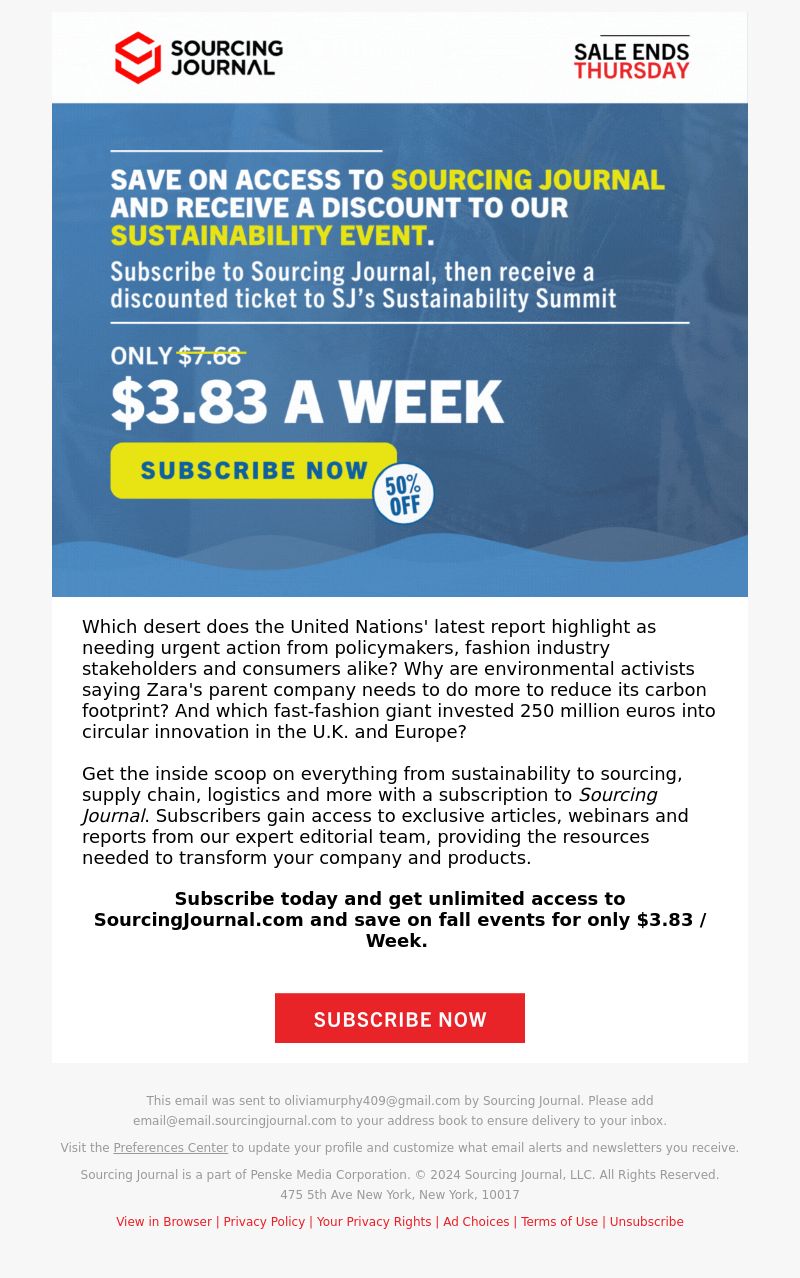 SOURCING JOURNAL

SALE ENDS THURSDAY

SAVE ON ACCESS TO SOURCING JOURNAL AND RECEIVE A DISCOUNT TO OUR SUSTAINABILITY EVENT.

Subscribe to Sourcing Journal, then receive a discounted ticket to SJ's Sustainability Summit

ONLY $7.68

$3.83 A WEEK

SUBSCRIBE NOW

50% OFF

Which desert does the United Nations' latest report highlight as needing urgent action from policymakers, fashion industry stakeholders and consumers alike? Why are environmental activists saying Zara's parent company needs to do more to reduce its carbon footprint? And which fast-fashion giant invested 250 million euros into circular innovation in the U.K. and Europe?

Get the inside scoop on everything from sustainability to sourcing, supply chain, logistics and more with a subscription to Sourcing Journal. Subscribers gain access to exclusive articles, webinars and reports from our expert editorial team, providing the resources needed to transform your company and products.

Subscribe today and get unlimited access to SourcingJournal.com and save on fall events for only $3.83 / Week.

SUBSCRIBE NOW

This email was sent to oliviamurphy409@gmail.com by Sourcing Journal. Please add email@email.sourcingjournal.com to your address book to ensure delivery to your inbox.

Visit the Preferences Center to update your profile and customize what email alerts and newsletters you receive.

Sourcing Journal is a part of Penske Media Corporation. © 2024 Sourcing Journal, LLC. All Rights Reserved.
475 5th Ave New York, New York, 10017

View in Browser | Privacy Policy | Your Privacy Rights | Ad Choices | Terms of Use | Unsubscribe